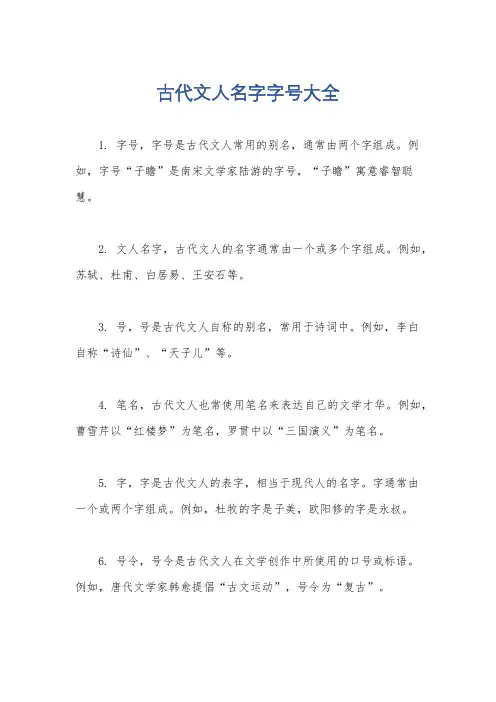 古代文人名字字号大全

1. 字号，字号是古代文人常用的别名，通常由两个字组成。例如，字号“子瞻”是南宋文学家陆游的字号，“子瞻”寓意睿智聪慧。

2. 文人名字，古代文人的名字通常由一个或多个字组成。例如，苏轼、杜甫、白居易、王安石等。

3. 号，号是古代文人自称的别名，常用于诗词中。例如，李白自称“诗仙”、“天子儿”等。

4. 笔名，古代文人也常使用笔名来表达自己的文学才华。例如，曹雪芹以“红楼梦”为笔名，罗贯中以“三国演义”为笔名。

5. 字，字是古代文人的表字，相当于现代人的名字。字通常由一个或两个字组成。例如，杜牧的字是子美，欧阳修的字是永叔。

6. 号令，号令是古代文人在文学创作中所使用的口号或标语。例如，唐代文学家韩愈提倡“古文运动”，号令为“复古”。